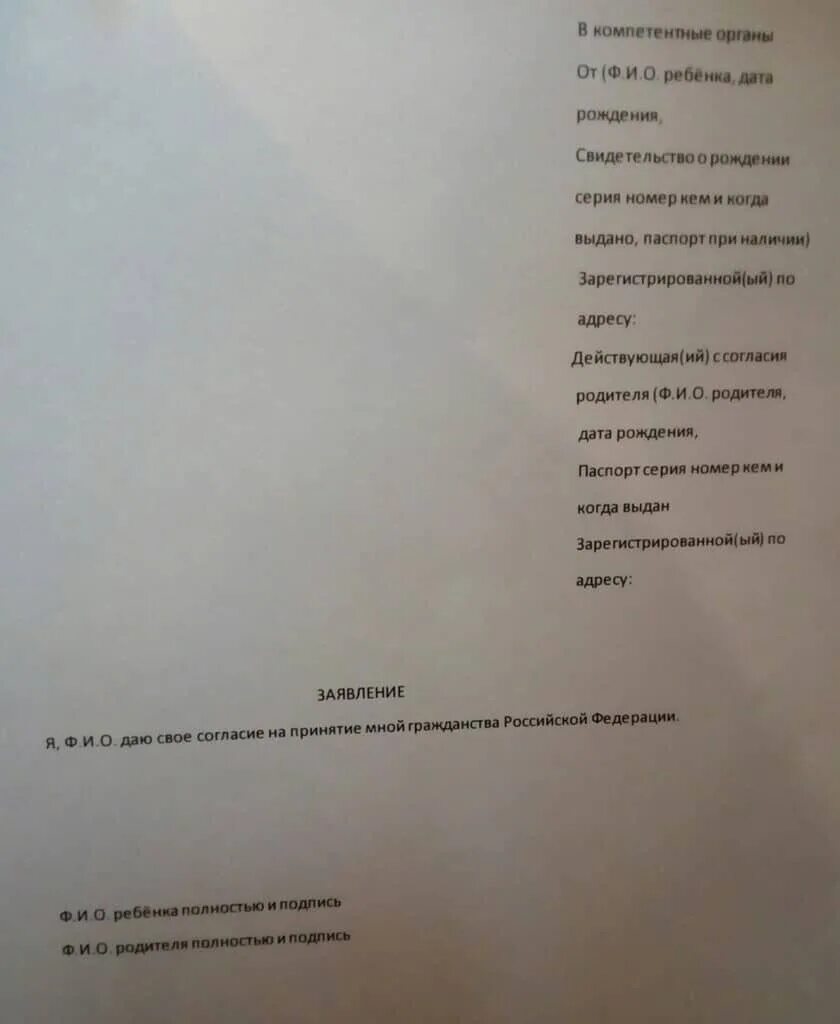 В компетентные органы

От (Ф.И.О. ребёнка, дата рождения,

Свидетельство о рождении серия номер кем и когда выдано, паспорт при наличии)

Зарегистрированной(ый) по адресу:

Действующая(ий) с согласия родителя (Ф.И.О. родителя, дата рождения,

Паспорт серия номер кем и когда выдан

Зарегистрированной(ый) по адресу:

ЗАЯВЛЕНИЕ

Я, Ф.И.О. даю свое согласие на принятие мной гражданства Российской Федерации.

Ф.И.О. ребёнка полностью и подпись

Ф.И.О. родителя полностью и подпись